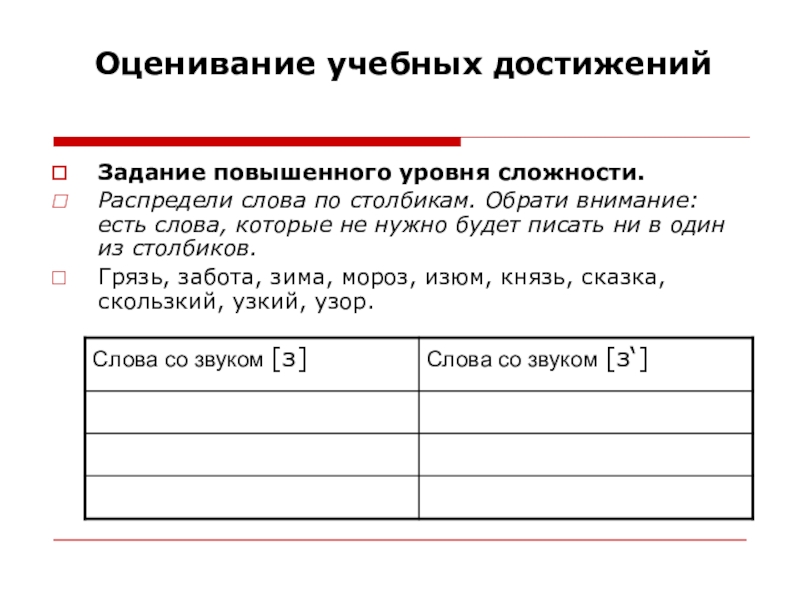 Оценивание учебных достижений

Задание повышенного уровня сложности.

Распредели слова по столбикам. Обрати внимание: есть слова, которые не нужно будет писать ни в один из столбиков.

Грязь, забота, зима, мороз, изюм, князь, сказка, скользкий, узкий, узор.

| Слова со звуком [з] | Слова со звуком [з‘] |
|---|---|
| | |
| | |
| | |